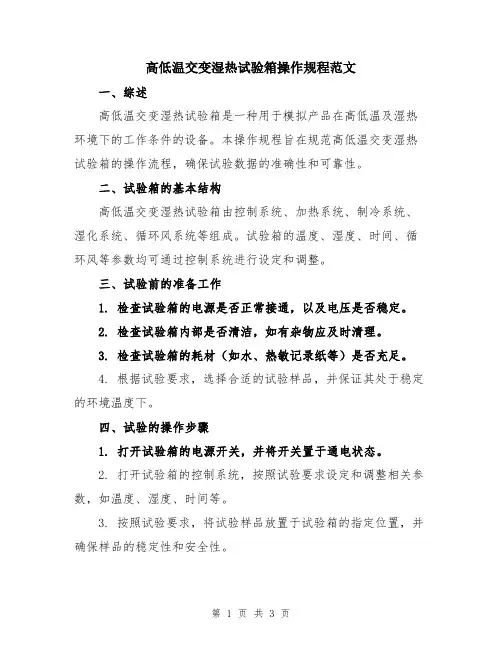 高低温交变湿热试验箱操作规程范文

一、综述

高低温交变湿热试验箱是一种用于模拟产品在高低温及湿热环境下的工作条件的设备。本操作规程旨在规范高低温交变湿热试验箱的操作流程，确保试验数据的准确性和可靠性。

二、试验箱的基本结构

高低温交变湿热试验箱由控制系统、加热系统、制冷系统、湿化系统、循环风系统等组成。试验箱的温度、湿度、时间、循环风等参数均可通过控制系统进行设定和调整。

三、试验前的准备工作

1. 检查试验箱的电源是否正常接通，以及电压是否稳定。

2. 检查试验箱内部是否清洁，如有杂物应及时清理。

3. 检查试验箱的耗材（如水、热敏记录纸等）是否充足。

4. 根据试验要求，选择合适的试验样品，并保证其处于稳定的环境温度下。

四、试验的操作步骤

1. 打开试验箱的电源开关，并将开关置于通电状态。

2. 打开试验箱的控制系统，按照试验要求设定和调整相关参数，如温度、湿度、时间等。

3. 按照试验要求，将试验样品放置于试验箱的指定位置，并确保样品的稳定性和安全性。

第 1 页 共 3 页